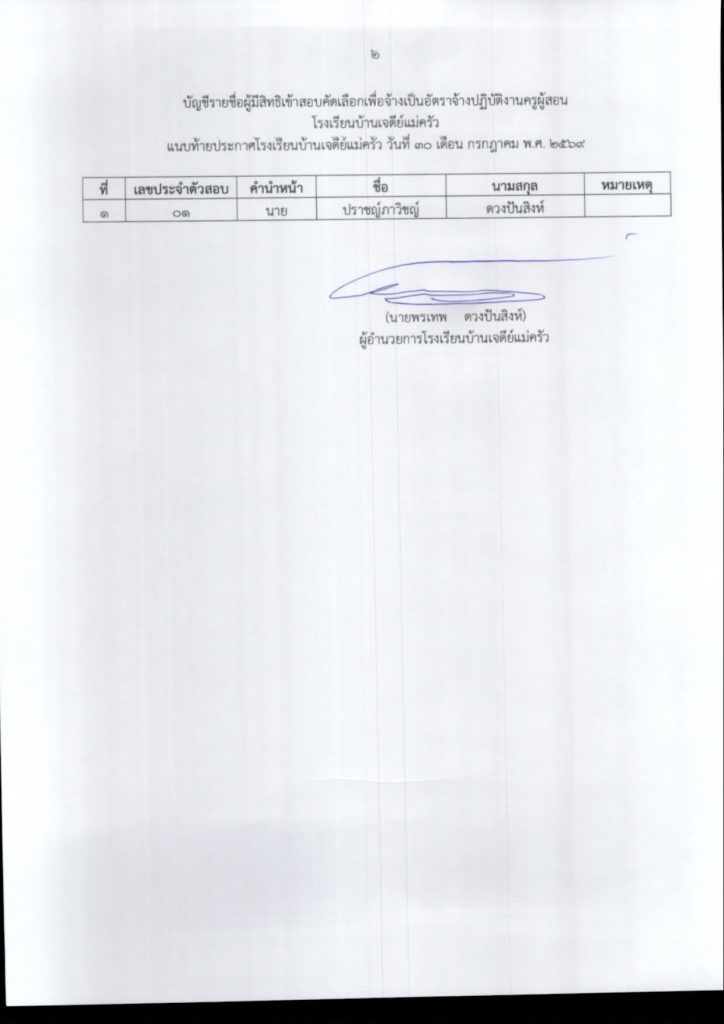 ๒

บัญชีรายชื่อผู้มีสิทธิเข้าสอบคัดเลือกเพื่อจ้างเป็นอัตราจ้างปฏิบัติงานครูผู้สอน
โรงเรียนบ้านเจดีย์แม่ครัว
แนบท้ายประกาศโรงเรียนบ้านเจดีย์แม่ครัว วันที่ ๓๐ เดือน กรกฎาคม พ.ศ. ๒๕๖๙

| ที่ | เลขประจำตัวสอบ | คำนำหน้า | ชื่อ | นามสกุล | หมายเหตุ |
|---|---|---|---|---|---|
| ๑ | ๐๑ | นาย | ปราชญ์ภาวิชญ์ | ดวงปันสิงห์ | |

(นายพรเทพ ดวงปันสิงห์)
ผู้อำนวยการโรงเรียนบ้านเจดีย์แม่ครัว